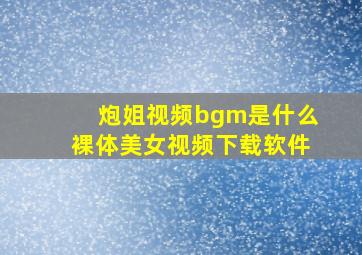 炮姐视频bgm是什么
裸体美女视频下载软件